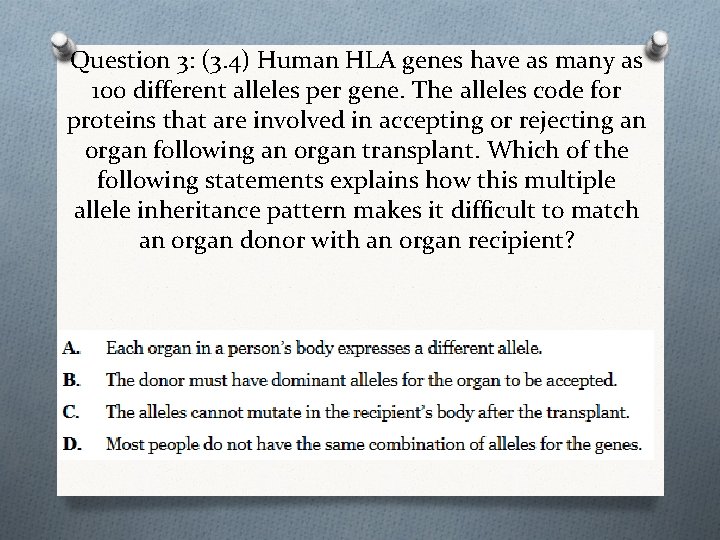 Question 3: (3.4) Human HLA genes have as many as 100 different alleles per gene. The alleles code for proteins that are involved in accepting or rejecting an organ following an organ transplant. Which of the following statements explains how this multiple allele inheritance pattern makes it difficult to match an organ donor with an organ recipient?

A. Each organ in a person's body expresses a different allele.
B. The donor must have dominant alleles for the organ to be accepted.
C. The alleles cannot mutate in the recipient's body after the transplant.
D. Most people do not have the same combination of alleles for the genes.